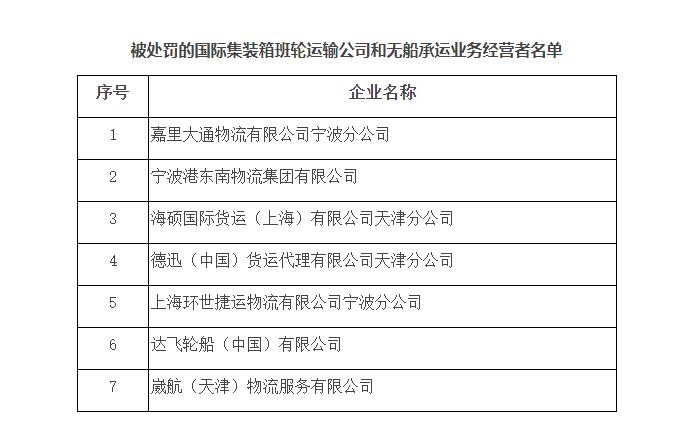 被处罚的国际集装箱班轮运输公司和无船承运业务经营者名单

| 序号 | 企业名称 |
|---|---|
| 1 | 嘉里大通物流有限公司宁波分公司 |
| 2 | 宁波港东南物流集团有限公司 |
| 3 | 海硕国际货运（上海）有限公司天津分公司 |
| 4 | 德迅（中国）货运代理有限公司天津分公司 |
| 5 | 上海环世捷运物流有限公司宁波分公司 |
| 6 | 达飞轮船（中国）有限公司 |
| 7 | 崴航（天津）物流服务有限公司 |